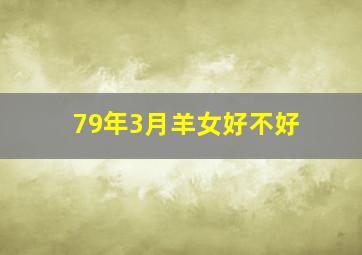 79年3月羊女好不好